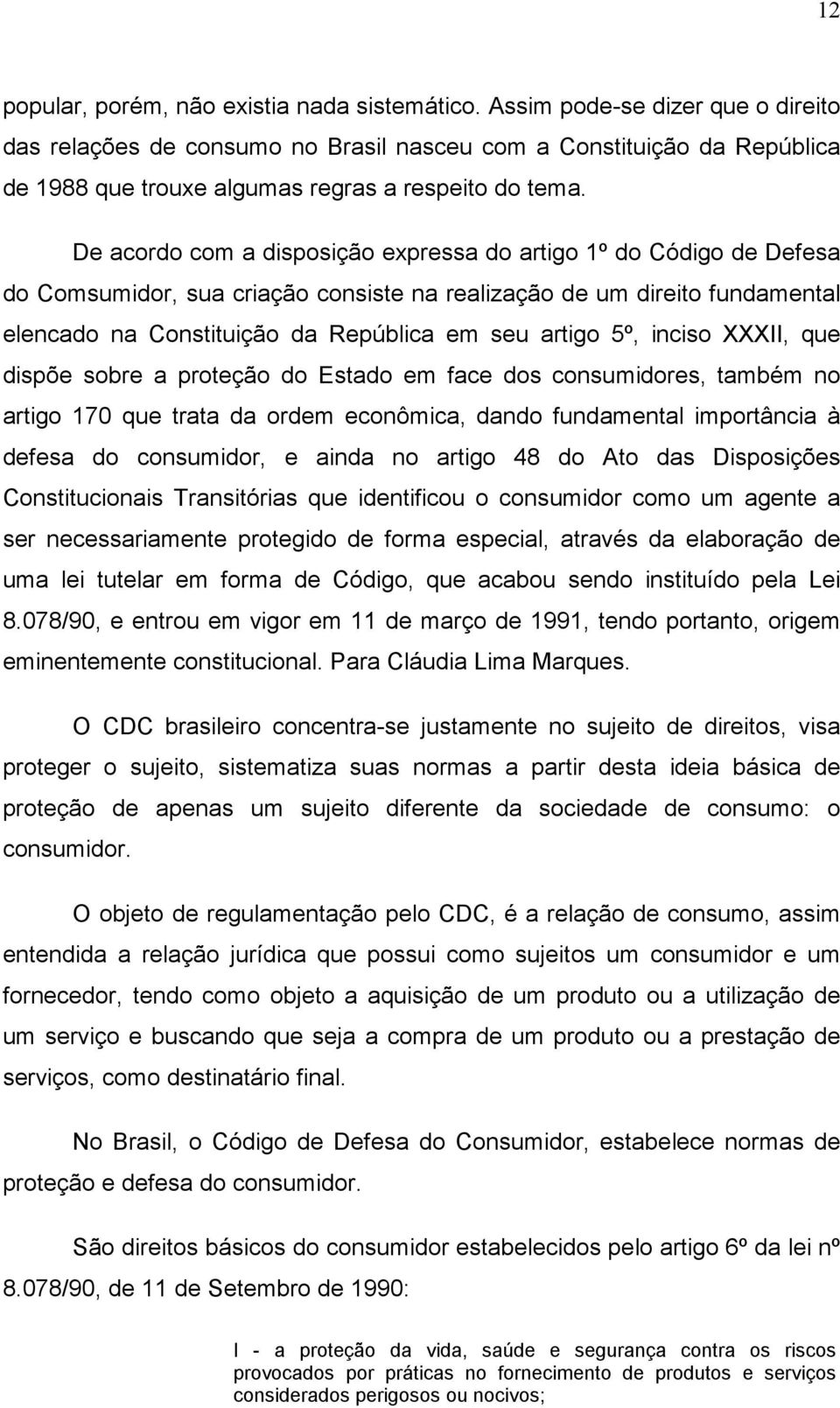 12

popular, porém, não existia nada sistemático. Assim pode-se dizer que o direito das relações de consumo no Brasil nasceu com a Constituição da República de 1988 que trouxe algumas regras a respeito do tema.

De acordo com a disposição expressa do artigo 1º do Código de Defesa do Comsumidor, sua criação consiste na realização de um direito fundamental elencado na Constituição da República em seu artigo 5º, inciso XXXII, que dispõe sobre a proteção do Estado em face dos consumidores, também no artigo 170 que trata da ordem econômica, dando fundamental importância à defesa do consumidor, e ainda no artigo 48 do Ato das Disposições Constitucionais Transitórias que identificou o consumidor como um agente a ser necessariamente protegido de forma especial, através da elaboração de uma lei tutelar em forma de Código, que acabou sendo instituído pela Lei 8.078/90, e entrou em vigor em 11 de março de 1991, tendo portanto, origem eminentemente constitucional. Para Cláudia Lima Marques.

O CDC brasileiro concentra-se justamente no sujeito de direitos, visa proteger o sujeito, sistematiza suas normas a partir desta ideia básica de proteção de apenas um sujeito diferente da sociedade de consumo: o consumidor.

O objeto de regulamentação pelo CDC, é a relação de consumo, assim entendida a relação jurídica que possui como sujeitos um consumidor e um fornecedor, tendo como objeto a aquisição de um produto ou a utilização de um serviço e buscando que seja a compra de um produto ou a prestação de serviços, como destinatário final.

No Brasil, o Código de Defesa do Consumidor, estabelece normas de proteção e defesa do consumidor.

São direitos básicos do consumidor estabelecidos pelo artigo 6º da lei nº 8.078/90, de 11 de Setembro de 1990:

I - a proteção da vida, saúde e segurança contra os riscos provocados por práticas no fornecimento de produtos e serviços considerados perigosos ou nocivos;